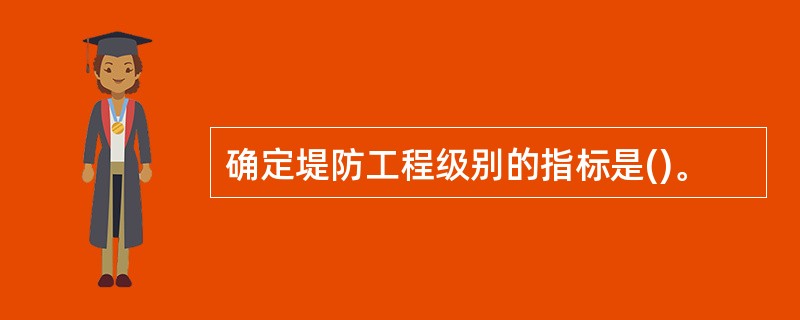 确定堤防工程级别的指标是()。